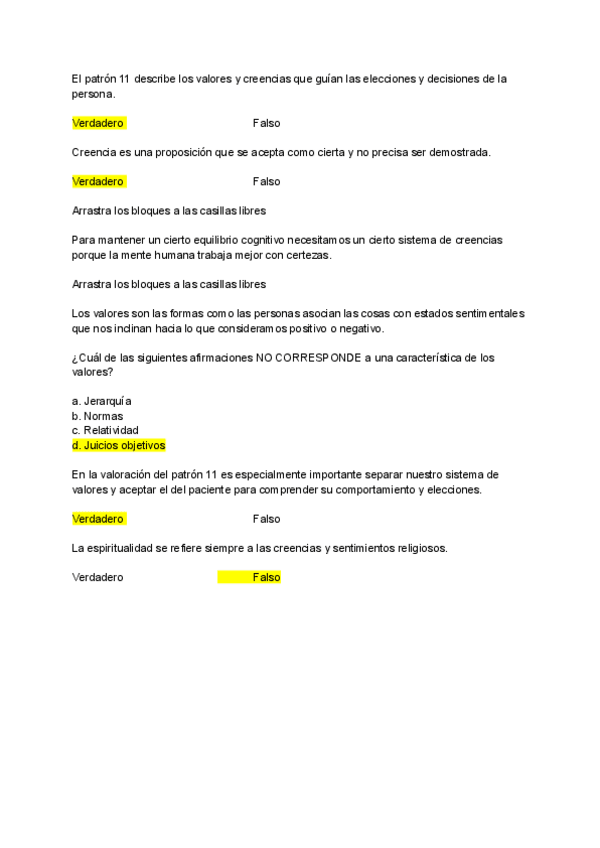 El patrón 11 describe los valores y creencias que guían las elecciones y decisiones de la persona.

Verdadero Falso

Creencia es una proposición que se acepta como cierta y no precisa ser demostrada.

Verdadero Falso

Arrastra los bloques a las casillas libres

Para mantener un cierto equilibrio cognitivo necesitamos un cierto sistema de creencias porque la mente humana trabaja mejor con certezas.

Arrastra los bloques a las casillas libres

Los valores son las formas como las personas asocian las cosas con estados sentimentales que nos inclinan hacia lo que consideramos positivo o negativo.

¿Cuál de las siguientes afirmaciones NO CORRESPONDE a una característica de los valores?

a. Jerarquía
b. Normas
c. Relatividad
d. Juicios objetivos

En la valoración del patrón 11 es especialmente importante separar nuestro sistema de valores y aceptar el del paciente para comprender su comportamiento y elecciones.

Verdadero Falso

La espiritualidad se refiere siempre a las creencias y sentimientos religiosos.

Verdadero Falso